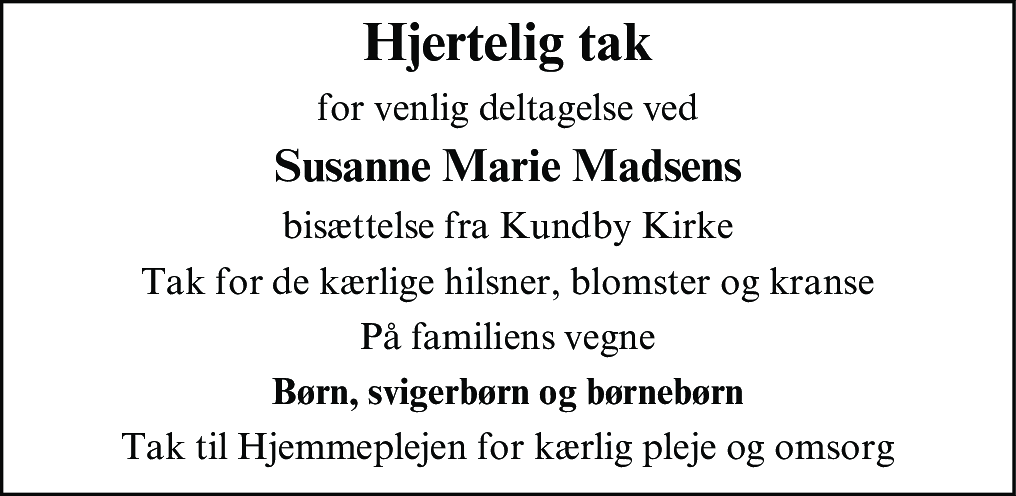 Hjertelig tak

for venlig deltagelse ved

Susanne Marie Madsens

bisættelse fra Kundby Kirke

Tak for de kærlige hilsner, blomster og kranse

På familiens vegne

Børn, svigerbørn og børnebørn

Tak til Hjemmeplejen for kærlig pleje og omsorg